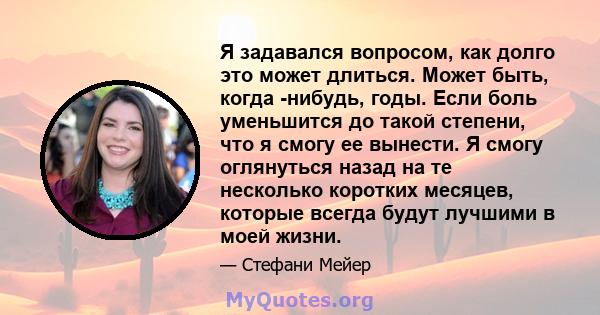 Я задавался вопросом, как долго это может длиться. Может быть, когда -нибудь, годы. Если боль уменьшится до такой степени, что я смогу ее вынести. Я смогу оглянуться назад на те несколько коротких месяцев, которые всегда будут лучшими в моей жизни.

— Стефани Мейер

MyQuotes.org